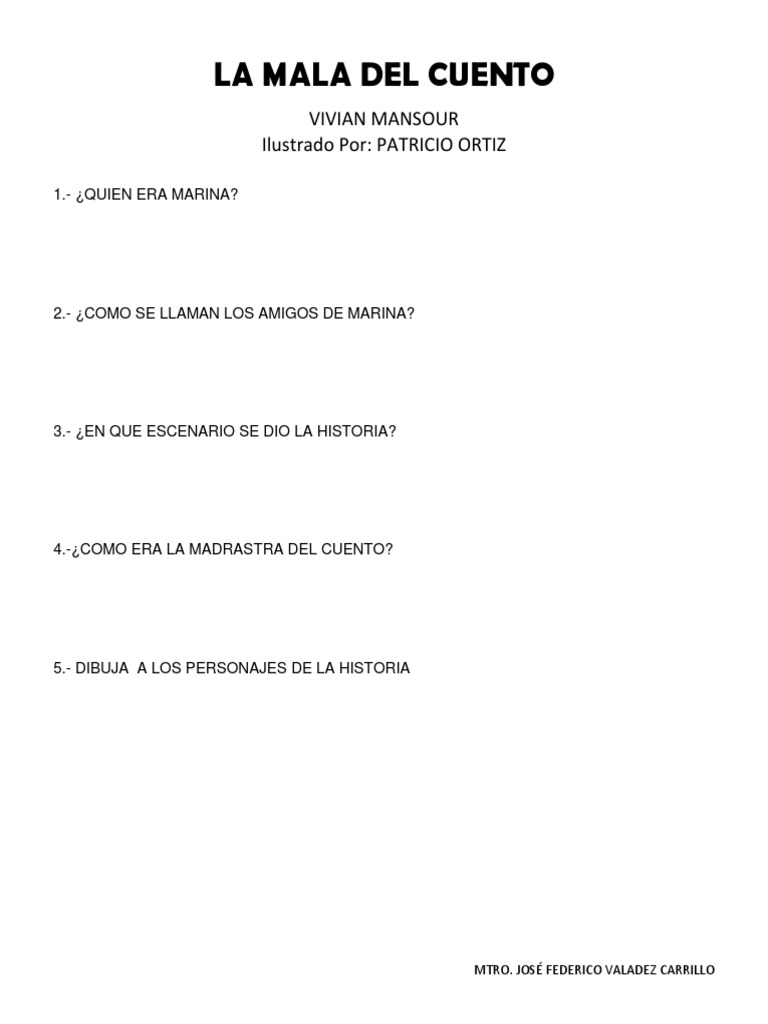 LA MALA DEL CUENTO

VIVIAN MANSOUR
Ilustrado Por: PATRICIO ORTIZ

1.- ¿QUIEN ERA MARINA?

2.- ¿COMO SE LLAMAN LOS AMIGOS DE MARINA?

3.- ¿EN QUE ESCENARIO SE DIO LA HISTORIA?

4.-¿COMO ERA LA MADRASTRA DEL CUENTO?

5.- DIBUJA A LOS PERSONAJES DE LA HISTORIA

MTRO. JOSÉ FEDERICO VALADEZ CARRILLO